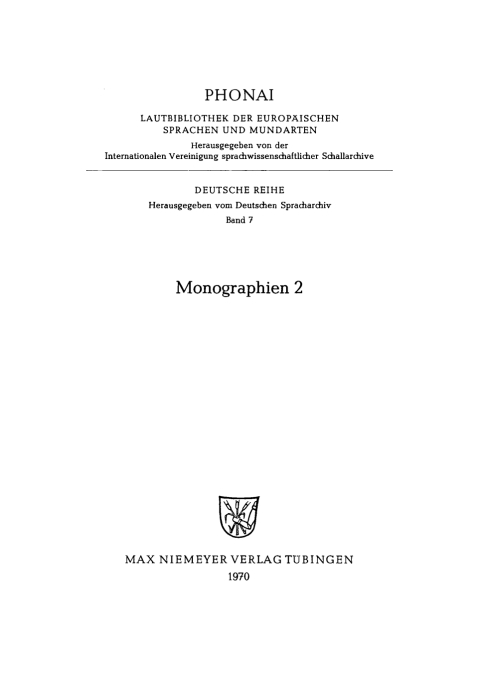 PHONAI

LAUTBIBLIOTHEK DER EUROPÄISCHEN SPRACHEN UND MUNDARTEN

Herausgegeben von der Internationalen Vereinigung sprachwissenschaftlicher Schallarchive

DEUTSCHE REIHE

Herausgegeben vom Deutschen Spracharchiv

Band 7

Monographien 2

MAX NIEMEYER VERLAG TÜBINGEN

1970